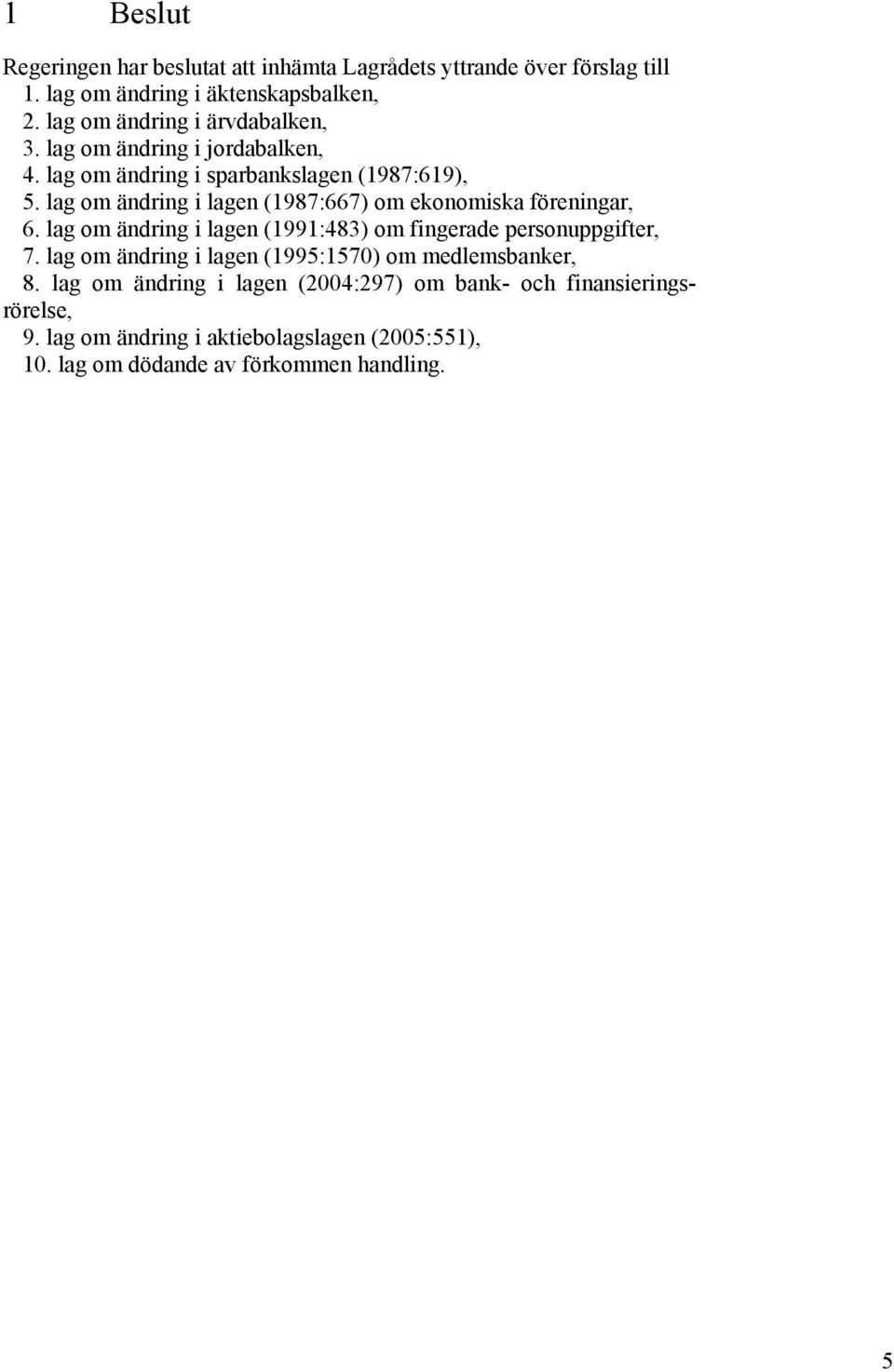 1 Beslut

Regeringen har beslutat att inhämta Lagrådets yttrande över förslag till
1. lag om ändring i äktenskapsbalken,
2. lag om ändring i ärvdabalken,
3. lag om ändring i jordabalken,
4. lag om ändring i sparbankslagen (1987:619),
5. lag om ändring i lagen (1987:667) om ekonomiska föreningar,
6. lag om ändring i lagen (1991:483) om fingerade personuppgifter,
7. lag om ändring i lagen (1995:1570) om medlemsbanker,
8. lag om ändring i lagen (2004:297) om bank- och finansieringsrörelse,
9. lag om ändring i aktiebolagslagen (2005:551),
10. lag om dödande av förkommen handling.

5